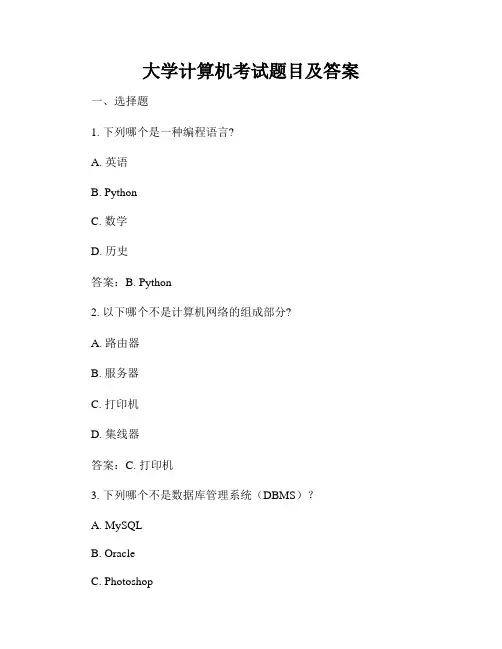 大学计算机考试题目及答案

一、选择题

1. 下列哪个是一种编程语言?

A. 英语

B. Python

C. 数学

D. 历史

答案：B. Python

2. 以下哪个不是计算机网络的组成部分?

A. 路由器

B. 服务器

C. 打印机

D. 集线器

答案：C. 打印机

3. 下列哪个不是数据库管理系统（DBMS）?

A. MySQL

B. Oracle

C. Photoshop